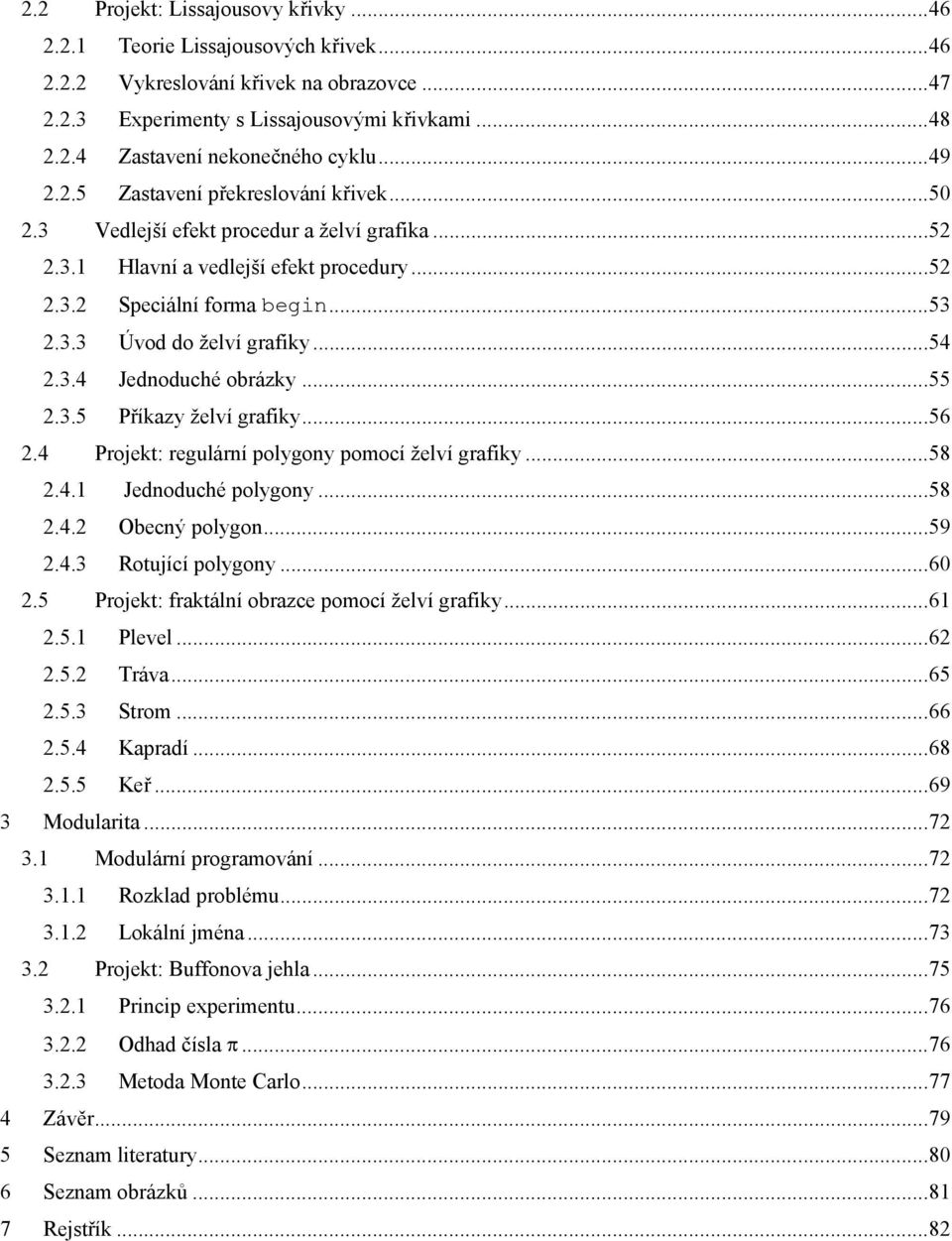 2.2 Projekt: Lissajousovy křivky ...46
2.2.1 Teorie Lissajousových křivek ...46
2.2.2 Vykreslování křivek na obrazovce ...47
2.2.3 Experimenty s Lissajousovými křivkami ...48
2.2.4 Zastavení nekonečného cyklu ...49
2.2.5 Zastavení překreslování křivek ...50
2.3 Vedlejší efekt procedur a želví grafika ...52
2.3.1 Hlavní a vedlejší efekt procedury ...52
2.3.2 Speciální forma begin ...53
2.3.3 Úvod do želví grafiky ...54
2.3.4 Jednoduché obrázky ...55
2.3.5 Příkazy želví grafiky ...56
2.4 Projekt: regulární polygony pomocí želví grafiky ...58
2.4.1 Jednoduché polygony ...58
2.4.2 Obecný polygon ...59
2.4.3 Rotující polygony ...60
2.5 Projekt: fraktální obrazce pomocí želví grafiky ...61
2.5.1 Plevel ...62
2.5.2 Tráva ...65
2.5.3 Strom ...66
2.5.4 Kapradí ...68
2.5.5 Keř ...69
3 Modularita ...72
3.1 Modulární programování ...72
3.1.1 Rozklad problému ...72
3.1.2 Lokální jména ...73
3.2 Projekt: Buffonova jehla ...75
3.2.1 Princip experimentu ...76
3.2.2 Odhad čísla $\pi$ ...76
3.2.3 Metoda Monte Carlo ...77
4 Závěr ...79
5 Seznam literatury ...80
6 Seznam obrázků ...81
7 Rejstřík ...82